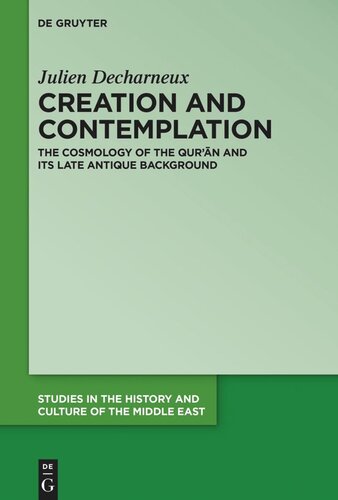 DE GRUYTER

Julien Decharneux

CREATION AND CONTEMPLATION

THE COSMOLOGY OF THE QUR'ĀN AND ITS LATE ANTIQUE BACKGROUND

STUDIES IN THE HISTORY AND CULTURE OF THE MIDDLE EAST

DE G